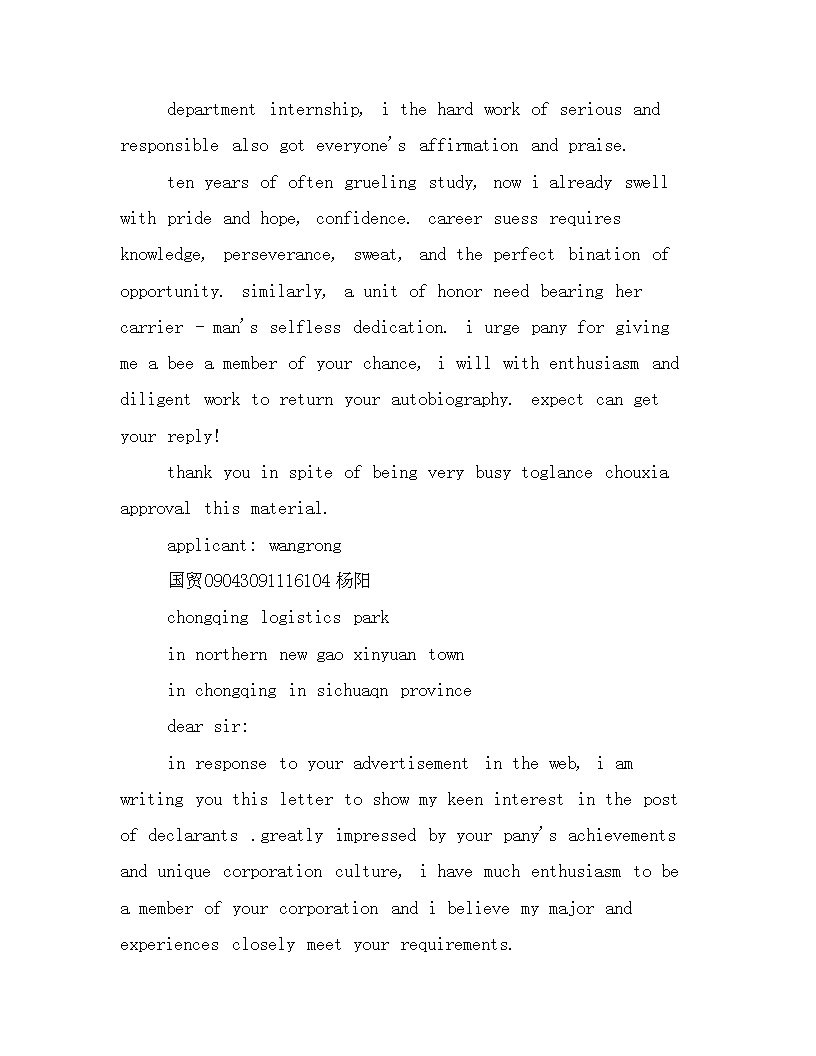 department internship, i the hard work of serious and responsible also got everyone's affirmation and praise.

ten years of often grueling study, now i already swell with pride and hope, confidence. career suess requires knowledge, perseverance, sweat, and the perfect bination of opportunity. similarly, a unit of honor need bearing her carrier - man's selfless dedication. i urge pany for giving me a bee a member of your chance, i will with enthusiasm and diligent work to return your autobiography. expect can get your reply!

thank you in spite of being very busy toglance chouxia approval this material.

applicant: wangrong

国贸09043091116104 杨阳

chongqing logistics park

in northern new gao xinyuan town

in chongqing in sichuaqn province

dear sir:

in response to your advertisement in the web, i am writing you this letter to show my keen interest in the post of declarants .greatly impressed by your pany's achievements and unique corporation culture, i have much enthusiasm to be a member of your corporation and i believe my major and experiences closely meet your requirements.